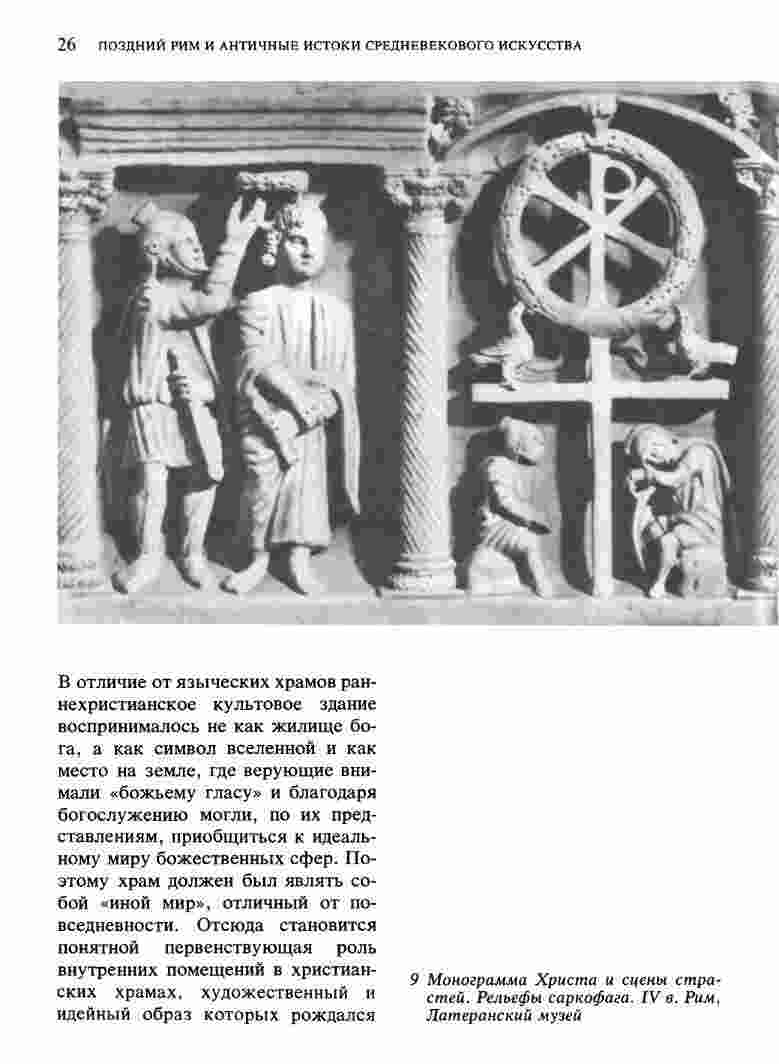 26 ПОЗДНИЙ РИМ И АНТИЧНЫЕ ИСТОКИ СРЕДНЕВЕКОВОГО ИСКУССТВА

В отличие от языческих храмов раннехристианское культовое здание воспринималось не как жилище бога, а как символ вселенной и как место на земле, где верующие внимали «божьему гласу» и благодаря богослужению могли, по их представлениям, приобщиться к идеальному миру божественных сфер. Поэтому храм должен был являть собой «иной мир», отличный от повседневности. Отсюда становится понятной первенствующая роль внутренних помещений в христианских храмах, художественный и идейный образ которых рождался

9 Монограмма Христа и сцены страстей. Рельефы саркофага. IV в. Рим, Латеранский музей